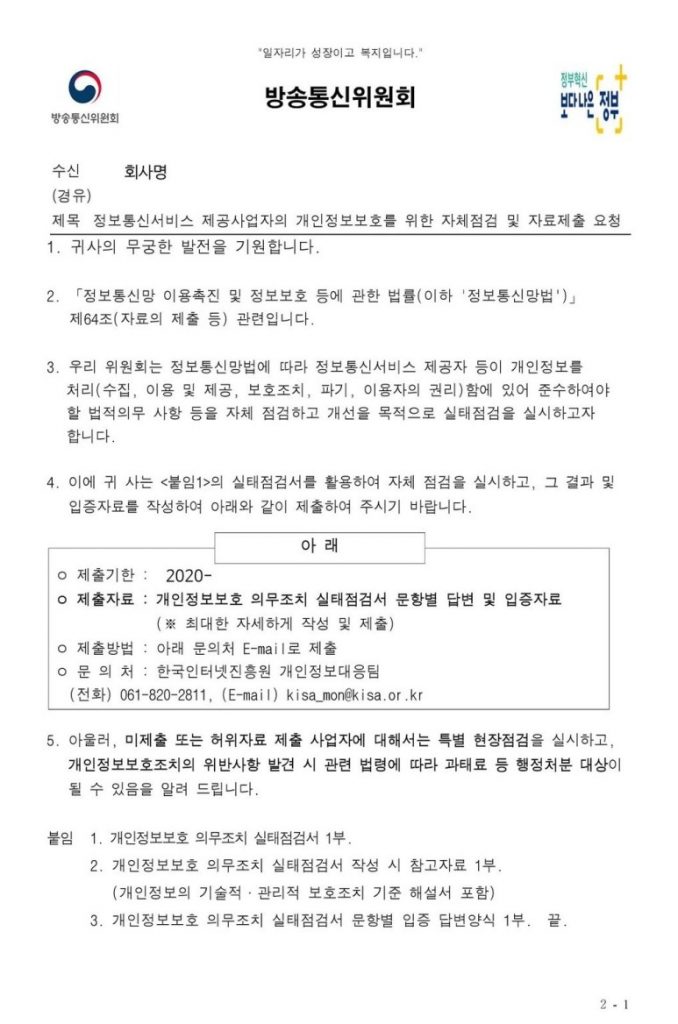 "일자리가 성장이고 복지입니다."

방송통신위원회

방송통신위원회

정부혁신 보다나은 정부

수신 회사명
(경유)
제목 정보통신서비스 제공사업자의 개인정보보호를 위한 자체점검 및 자료제출 요청

1. 귀사의 무궁한 발전을 기원합니다.

2. 「정보통신망 이용촉진 및 정보보호 등에 관한 법률(이하 '정보통신망법')」 제64조(자료의 제출 등) 관련입니다.

3. 우리 위원회는 정보통신망법에 따라 정보통신서비스 제공자 등이 개인정보를 처리(수집, 이용 및 제공, 보호조치, 파기, 이용자의 권리)함에 있어 준수하여야 할 법적의무 사항 등을 자체 점검하고 개선을 목적으로 실태점검을 실시하고자 합니다.

4. 이에 귀 사는 <붙임1>의 실태점검서를 활용하여 자체 점검을 실시하고, 그 결과 및 입증자료를 작성하여 아래와 같이 제출하여 주시기 바랍니다.

아 래

○ 제출기한 : 2020-
○ 제출자료 : 개인정보보호 의무조치 실태점검서 문항별 답변 및 입증자료
(※ 최대한 자세하게 작성 및 제출)
○ 제출방법 : 아래 문의처 E-mail로 제출
○ 문 의 처 : 한국인터넷진흥원 개인정보대응팀
(전화) 061-820-2811, (E-mail) kisa_mon@kisa.or.kr

5. 아울러, 미제출 또는 허위자료 제출 사업자에 대해서는 특별 현장점검을 실시하고, 개인정보보호조치의 위반사항 발견 시 관련 법령에 따라 과태료 등 행정처분 대상이 될 수 있음을 알려 드립니다.

붙임 1. 개인정보보호 의무조치 실태점검서 1부.
2. 개인정보보호 의무조치 실태점검서 작성 시 참고자료 1부.
(개인정보의 기술적·관리적 보호조치 기준 해설서 포함)
3. 개인정보보호 의무조치 실태점검서 문항별 입증 답변양식 1부. 끝.

2 - 1